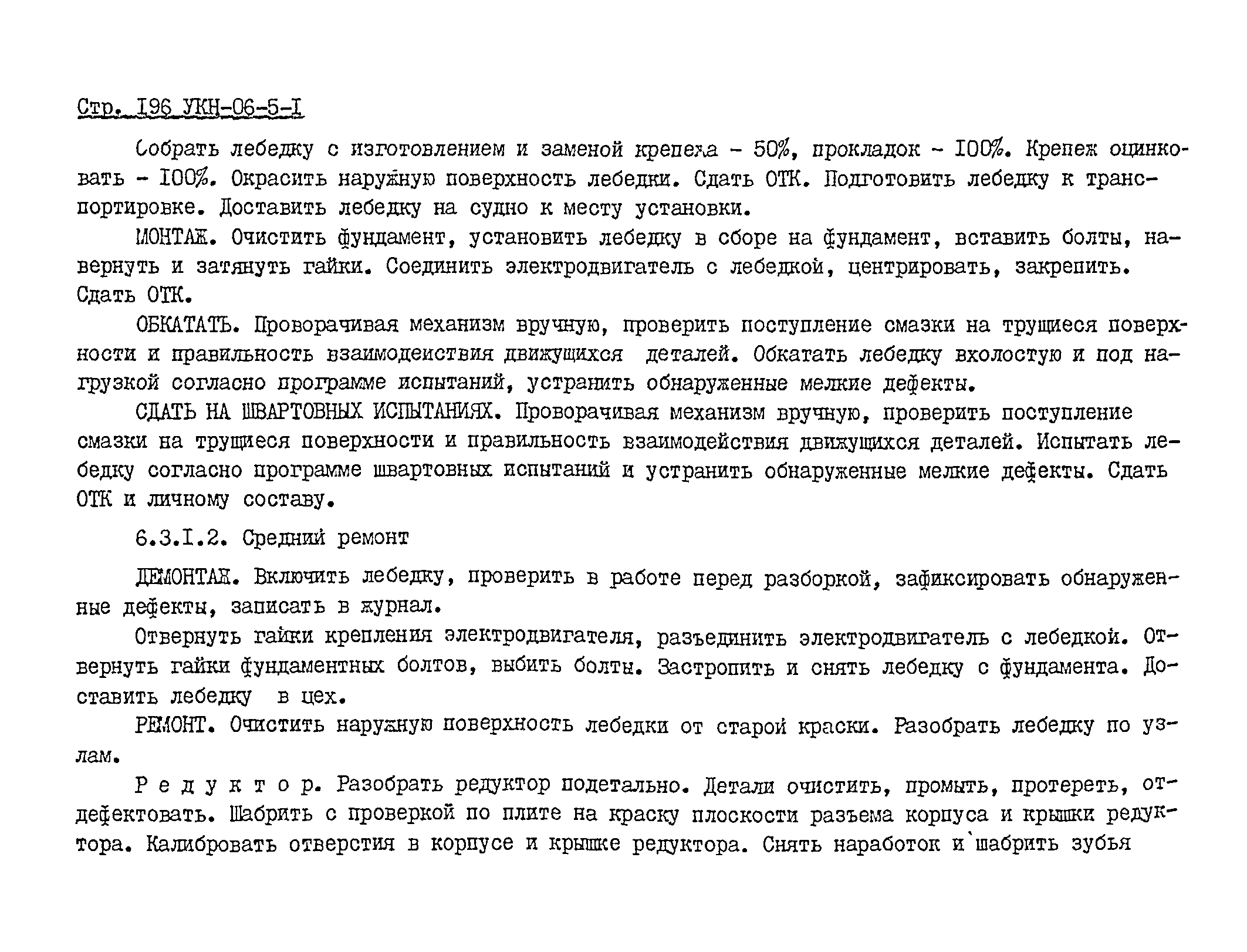 Стр. I96 УКН-06-5-I

Собрать лебедку с изготовлением и заменой крепежа - 50%, прокладок - I00%. Крепеж оцинковать - I00%. Окрасить наружную поверхность лебедки. Сдать ОТК. Подготовить лебедку к транспортировке. Доставить лебедку на судно к месту установки.

МОНТАЖ. Очистить фундамент, установить лебедку в сборе на фундамент, вставить болты, навернуть и затянуть гайки. Соединить электродвигатель с лебедкой, центрировать, закрепить. Сдать ОТК.

ОБКАТАТЬ. Проворачивая механизм вручную, проверить поступление смазки на трущиеся поверхности и правильность взаимодеиствия движущихся деталей. Обкатать лебедку вхолостую и под нагрузкой согласно программе испытаний, устранить обнаруженные мелкие дефекты.

СДАТЬ НА ШВАРТОВНЫХ ИСПЫТАНИЯХ. Проворачивая механизм вручную, проверить поступление смазки на трущиеся поверхности и правильность взаимодействия движущихся деталей. Испытать лебедку согласно программе швартовных испытаний и устранить обнаруженные мелкие дефекты. Сдать ОТК и личному составу.

6.3.I.2. Средний ремонт

ДЕМОНТАЖ. Включить лебедку, проверить в работе перед разборкой, зафиксировать обнаруженные дефекты, записать в журнал.

Отвернуть гайки крепления электродвигателя, разъединить электродвигатель с лебедкой. Отвернуть гайки фундаментных болтов, выбить болты. Застропить и снять лебедку с фундамента. Доставить лебедку в цех.

РЕМОНТ. Очистить наружную поверхность лебедки от старой краски. Разобрать лебедку по узлам.

Р е д у к т о р. Разобрать редуктор подетально. Детали очистить, промыть, протереть, отдефектовать. Шабрить с проверкой по плите на краску плоскости разъема корпуса и крышки редуктора. Калибровать отверстия в корпусе и крышке редуктора. Снять наработок и шабрить зубья